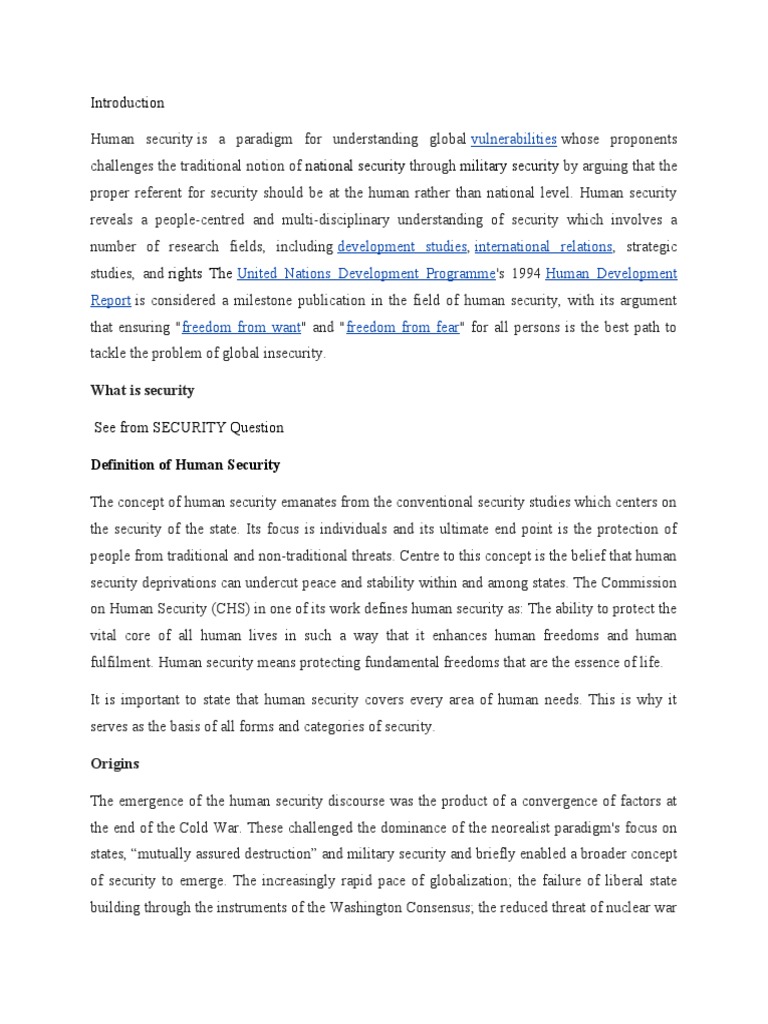 Introduction

Human security is a paradigm for understanding global vulnerabilities whose proponents challenges the traditional notion of national security through military security by arguing that the proper referent for security should be at the human rather than national level. Human security reveals a people-centred and multi-disciplinary understanding of security which involves a number of research fields, including development studies, international relations, strategic studies, and rights The United Nations Development Programme's 1994 Human Development Report is considered a milestone publication in the field of human security, with its argument that ensuring "freedom from want" and "freedom from fear" for all persons is the best path to tackle the problem of global insecurity.

What is security

See from SECURITY Question

Definition of Human Security

The concept of human security emanates from the conventional security studies which centers on the security of the state. Its focus is individuals and its ultimate end point is the protection of people from traditional and non-traditional threats. Centre to this concept is the belief that human security deprivations can undercut peace and stability within and among states. The Commission on Human Security (CHS) in one of its work defines human security as: The ability to protect the vital core of all human lives in such a way that it enhances human freedoms and human fulfilment. Human security means protecting fundamental freedoms that are the essence of life.

It is important to state that human security covers every area of human needs. This is why it serves as the basis of all forms and categories of security.

Origins

The emergence of the human security discourse was the product of a convergence of factors at the end of the Cold War. These challenged the dominance of the neorealist paradigm's focus on states, “mutually assured destruction” and military security and briefly enabled a broader concept of security to emerge. The increasingly rapid pace of globalization; the failure of liberal state building through the instruments of the Washington Consensus; the reduced threat of nuclear war